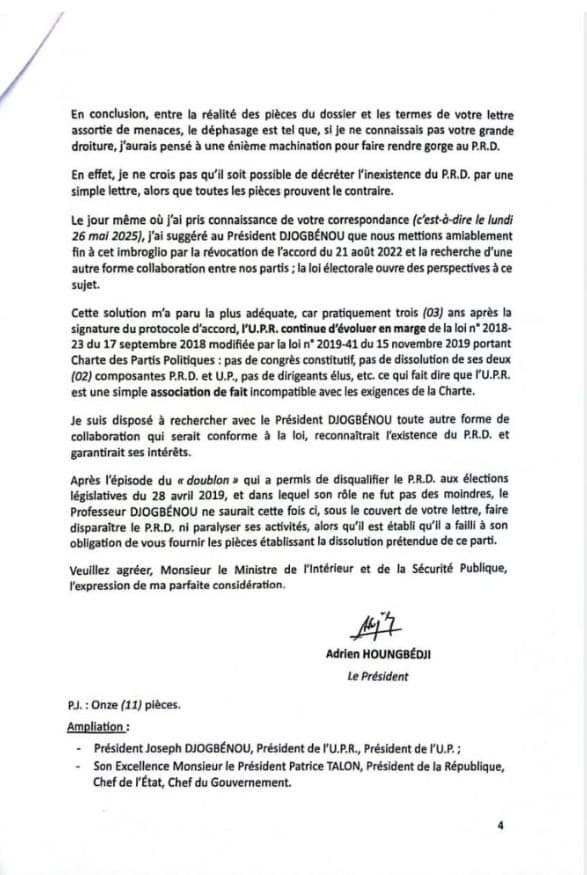 En conclusion, entre la réalité des pièces du dossier et les termes de votre lettre assortie de menaces, le déphasage est tel que, si je ne connaissais pas votre grande droiture, j'aurais pensé à une énième machination pour faire rendre gorge au P.R.D.

En effet, je ne crois pas qu'il soit possible de décréter l'inexistence du P.R.D. par une simple lettre, alors que toutes les pièces prouvent le contraire.

Le jour même où j'ai pris connaissance de votre correspondance (c'est-à-dire le lundi 26 mai 2025), j'ai suggéré au Président DJOGBÉNOU que nous mettions amiablement fin à cet imbroglio par la révocation de l'accord du 21 août 2022 et la recherche d'une autre forme collaboration entre nos partis ; la loi électorale ouvre des perspectives à ce sujet.

Cette solution m'a paru la plus adéquate, car pratiquement trois (03) ans après la signature du protocole d'accord, l'U.P.R. continue d'évoluer en marge de la loi n° 2018-23 du 17 septembre 2018 modifiée par la loi n° 2019-41 du 15 novembre 2019 portant Charte des Partis Politiques : pas de congrès constitutif, pas de dissolution de ses deux (02) composantes P.R.D. et U.P., pas de dirigeants élus, etc. ce qui fait dire que l'U.P.R. est une simple association de fait incompatible avec les exigences de la Charte.

Je suis disposé à rechercher avec le Président DJOGBÉNOU toute autre forme de collaboration qui serait conforme à la loi, reconnaîtrait l'existence du P.R.D. et garantirait ses intérêts.

Après l'épisode du « doublon » qui a permis de disqualifier le P.R.D. aux élections législatives du 28 avril 2019, et dans lequel son rôle ne fut pas des moindres, le Professeur DJOGBÉNOU ne saurait cette fois ci, sous le couvert de votre lettre, faire disparaître le P.R.D. ni paralyser ses activités, alors qu'il est établi qu'il a failli à son obligation de vous fournir les pièces établissant la dissolution prétendue de ce parti.

Veuillez agréer, Monsieur le Ministre de l'Intérieur et de la Sécurité Publique, l'expression de ma parfaite considération.

Adrien HOUNGBÉDJI
Le Président

P.J. : Onze (11) pièces.
Ampliation :
- Président Joseph DJOGBÉNOU, Président de l'U.P.R., Président de l'U.P. ;
- Son Excellence Monsieur le Président Patrice TALON, Président de la République, Chef de l'État, Chef du Gouvernement.

4